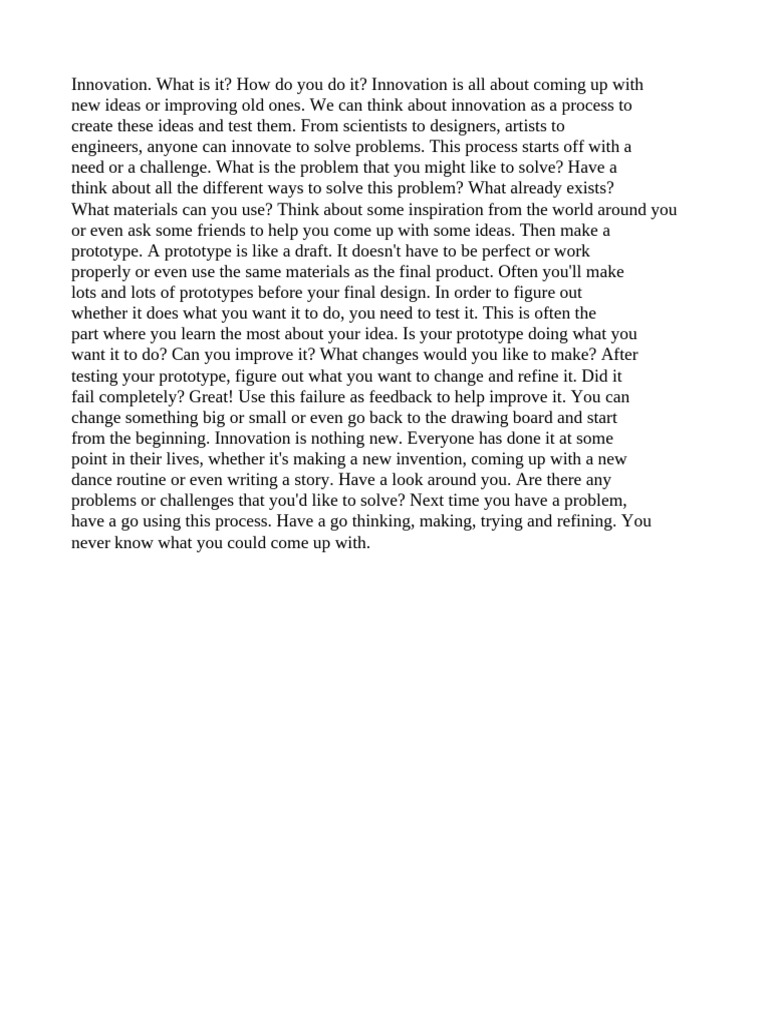 Innovation. What is it? How do you do it? Innovation is all about coming up with new ideas or improving old ones. We can think about innovation as a process to create these ideas and test them. From scientists to designers, artists to engineers, anyone can innovate to solve problems. This process starts off with a need or a challenge. What is the problem that you might like to solve? Have a think about all the different ways to solve this problem? What already exists? What materials can you use? Think about some inspiration from the world around you or even ask some friends to help you come up with some ideas. Then make a prototype. A prototype is like a draft. It doesn't have to be perfect or work properly or even use the same materials as the final product. Often you'll make lots and lots of prototypes before your final design. In order to figure out whether it does what you want it to do, you need to test it. This is often the part where you learn the most about your idea. Is your prototype doing what you want it to do? Can you improve it? What changes would you like to make? After testing your prototype, figure out what you want to change and refine it. Did it fail completely? Great! Use this failure as feedback to help improve it. You can change something big or small or even go back to the drawing board and start from the beginning. Innovation is nothing new. Everyone has done it at some point in their lives, whether it's making a new invention, coming up with a new dance routine or even writing a story. Have a look around you. Are there any problems or challenges that you'd like to solve? Next time you have a problem, have a go using this process. Have a go thinking, making, trying and refining. You never know what you could come up with.